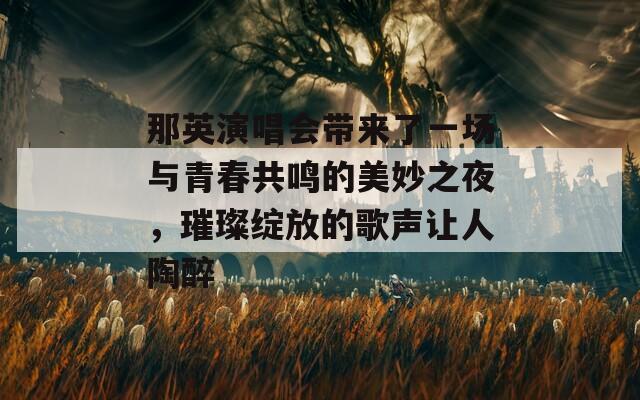 那英演唱会带来了一场与青春共鸣的美妙之夜，璀璨绽放的歌声让人陶醉